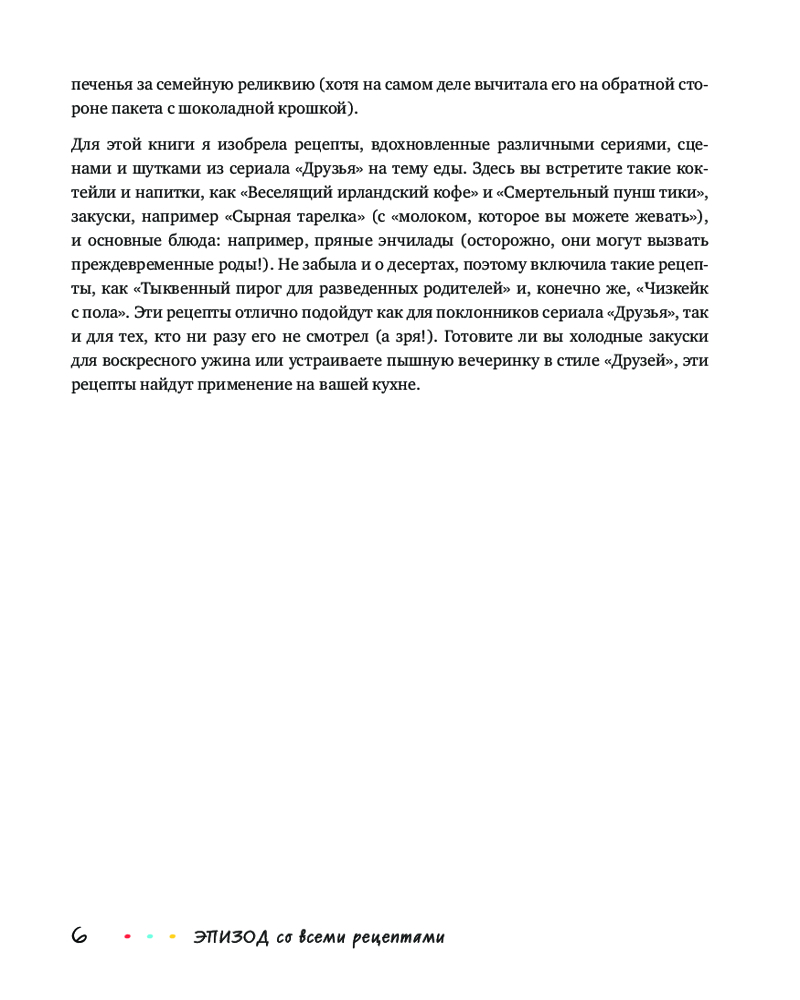 печенья за семейную реликвию (хотя на самом деле вычитала его на обратной стороне пакета с шоколадной крошкой).

Для этой книги я изобрела рецепты, вдохновленные различными сериями, сценами и шутками из сериала «Друзья» на тему еды. Здесь вы встретите такие коктейли и напитки, как «Веселящий ирландский кофе» и «Смертельный пунш тики», закуски, например «Сырная тарелка» (с «молоком, которое вы можете жевать»), и основные блюда: например, пряные энчилады (осторожно, они могут вызвать преждевременные роды!). Не забыла и о десертах, поэтому включила такие рецепты, как «Тыквенный пирог для разведенных родителей» и, конечно же, «Чизкейк с пола». Эти рецепты отлично подойдут как для поклонников сериала «Друзья», так и для тех, кто ни разу его не смотрел (а зря!). Готовите ли вы холодные закуски для воскресного ужина или устраиваете пышную вечеринку в стиле «Друзей», эти рецепты найдут применение на вашей кухне.

6 ЭПИЗОД со всеми рецептами